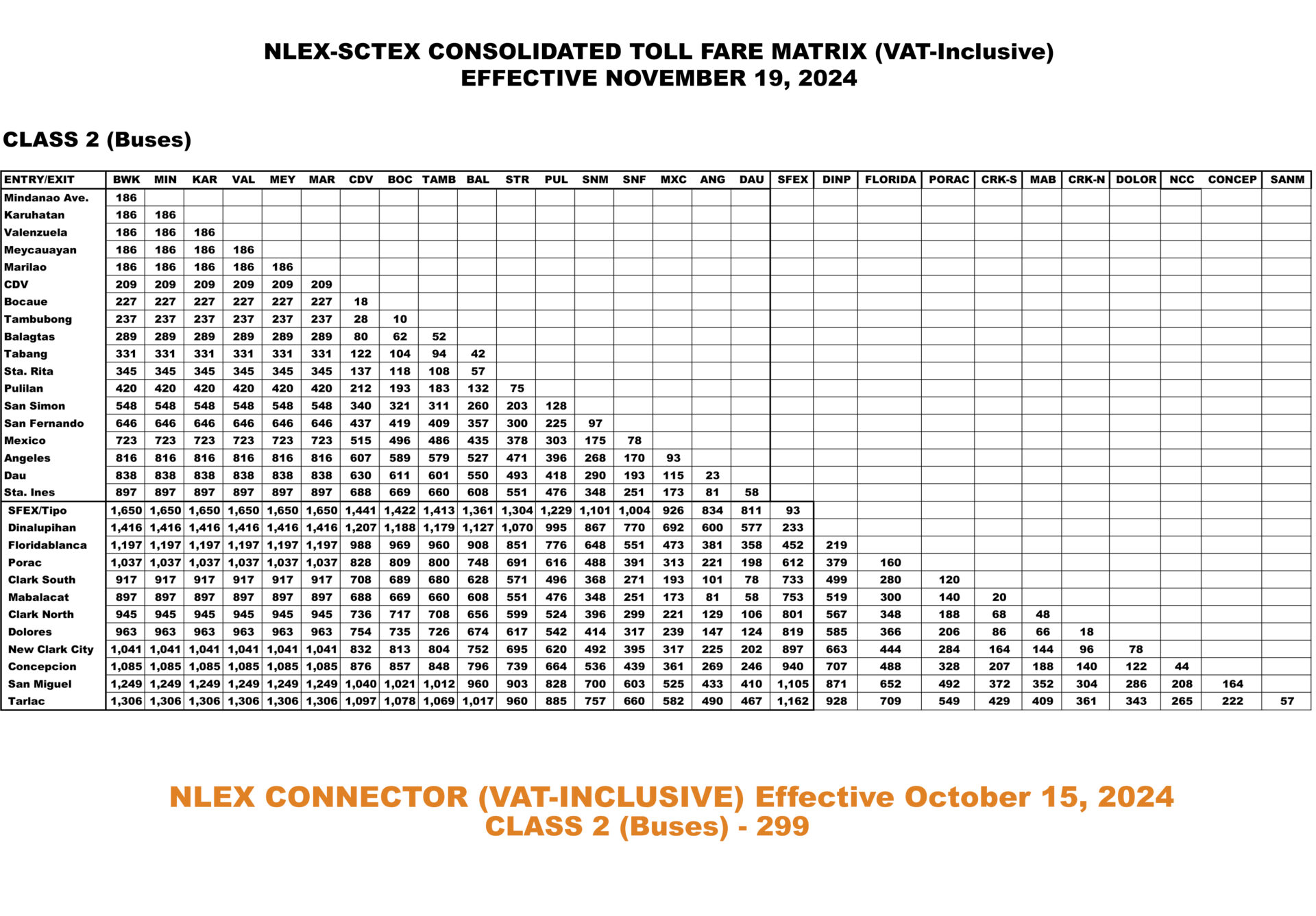 NLEX-SCTEX CONSOLIDATED TOLL FARE MATRIX (VAT-Inclusive)
EFFECTIVE NOVEMBER 19, 2024

CLASS 2 (Buses)

| ENTRY/EXIT | BWK | MIN | KAR | VAL | MEY | MAR | CDV | BOC | TAMB | BAL | STR | PUL | SNM | SNF | MXC | ANG | DAU | SFEX | DINP | FLORIDA | PORAC | CRK-S | MAB | CRK-N | DOLOR | NCC | CONCEP | SANM |
|---|---|---|---|---|---|---|---|---|---|---|---|---|---|---|---|---|---|---|---|---|---|---|---|---|---|---|---|---|
| Mindanao Ave. | 186 | | | | | | | | | | | | | | | | | | | | | | | | | | | |
| Karuhatan | 186 | 186 | | | | | | | | | | | | | | | | | | | | | | | | | | |
| Valenzuela | 186 | 186 | 186 | | | | | | | | | | | | | | | | | | | | | | | | | |
| Meycauayan | 186 | 186 | 186 | 186 | | | | | | | | | | | | | | | | | | | | | | | | |
| Marilao | 186 | 186 | 186 | 186 | 186 | | | | | | | | | | | | | | | | | | | | | | | |
| CDV | 209 | 209 | 209 | 209 | 209 | 209 | | | | | | | | | | | | | | | | | | | | | | |
| Bocaue | 227 | 227 | 227 | 227 | 227 | 227 | 18 | | | | | | | | | | | | | | | | | | | | | |
| Tambubong | 237 | 237 | 237 | 237 | 237 | 237 | 28 | 10 | | | | | | | | | | | | | | | | | | | | |
| Balagtas | 289 | 289 | 289 | 289 | 289 | 289 | 80 | 62 | 52 | | | | | | | | | | | | | | | | | | | |
| Tabang | 331 | 331 | 331 | 331 | 331 | 331 | 122 | 104 | 94 | 42 | | | | | | | | | | | | | | | | | | |
| Sta. Rita | 345 | 345 | 345 | 345 | 345 | 345 | 137 | 118 | 108 | 57 | | | | | | | | | | | | | | | | | | |
| Pulilan | 420 | 420 | 420 | 420 | 420 | 420 | 212 | 193 | 183 | 132 | 75 | | | | | | | | | | | | | | | | | |
| San Simon | 548 | 548 | 548 | 548 | 548 | 548 | 340 | 321 | 311 | 260 | 203 | 128 | | | | | | | | | | | | | | | | |
| San Fernando | 646 | 646 | 646 | 646 | 646 | 646 | 437 | 419 | 409 | 357 | 300 | 225 | 97 | | | | | | | | | | | | | | | |
| Mexico | 723 | 723 | 723 | 723 | 723 | 723 | 515 | 496 | 486 | 435 | 378 | 303 | 175 | 78 | | | | | | | | | | | | | | |
| Angeles | 816 | 816 | 816 | 816 | 816 | 816 | 607 | 589 | 579 | 527 | 471 | 396 | 268 | 170 | 93 | | | | | | | | | | | | | |
| Dau | 838 | 838 | 838 | 838 | 838 | 838 | 630 | 611 | 601 | 550 | 493 | 418 | 290 | 193 | 115 | 23 | | | | | | | | | | | | |
| Sta. Ines | 897 | 897 | 897 | 897 | 897 | 897 | 688 | 669 | 660 | 608 | 551 | 476 | 348 | 251 | 173 | 81 | 58 | | | | | | | | | | | |
| SFEX/Tipo | 1,650 | 1,650 | 1,650 | 1,650 | 1,650 | 1,650 | 1,441 | 1,422 | 1,413 | 1,361 | 1,304 | 1,229 | 1,101 | 1,004 | 926 | 834 | 811 | 93 | | | | | | | | | | |
| Dinalupihan | 1,416 | 1,416 | 1,416 | 1,416 | 1,416 | 1,416 | 1,207 | 1,188 | 1,179 | 1,127 | 1,070 | 995 | 867 | 770 | 692 | 600 | 577 | 233 | | | | | | | | | | |
| Floridablanca | 1,197 | 1,197 | 1,197 | 1,197 | 1,197 | 1,197 | 988 | 969 | 960 | 908 | 851 | 776 | 648 | 551 | 473 | 381 | 358 | 452 | 219 | | | | | | | | | |
| Porac | 1,037 | 1,037 | 1,037 | 1,037 | 1,037 | 1,037 | 828 | 809 | 800 | 748 | 691 | 616 | 488 | 391 | 313 | 221 | 198 | 612 | 379 | 160 | | | | | | | | |
| Clark South | 917 | 917 | 917 | 917 | 917 | 917 | 708 | 689 | 680 | 628 | 571 | 496 | 368 | 271 | 193 | 101 | 78 | 733 | 499 | 280 | 120 | | | | | | | |
| Mabalacat | 897 | 897 | 897 | 897 | 897 | 897 | 688 | 669 | 660 | 608 | 551 | 476 | 348 | 251 | 173 | 81 | 58 | 753 | 519 | 300 | 140 | 20 | | | | | | |
| Clark North | 945 | 945 | 945 | 945 | 945 | 945 | 736 | 717 | 708 | 656 | 599 | 524 | 396 | 299 | 221 | 129 | 106 | 801 | 567 | 348 | 188 | 68 | 48 | | | | | |
| Dolores | 963 | 963 | 963 | 963 | 963 | 963 | 754 | 735 | 726 | 674 | 617 | 542 | 414 | 317 | 239 | 147 | 124 | 819 | 585 | 366 | 206 | 86 | 66 | 18 | | | | |
| New Clark City | 1,041 | 1,041 | 1,041 | 1,041 | 1,041 | 1,041 | 832 | 813 | 804 | 752 | 695 | 620 | 492 | 395 | 317 | 225 | 202 | 897 | 663 | 444 | 284 | 164 | 144 | 96 | 78 | | | |
| Concepcion | 1,085 | 1,085 | 1,085 | 1,085 | 1,085 | 1,085 | 876 | 857 | 848 | 796 | 739 | 664 | 536 | 439 | 361 | 269 | 246 | 940 | 707 | 488 | 328 | 207 | 188 | 140 | 122 | 44 | | |
| San Miguel | 1,249 | 1,249 | 1,249 | 1,249 | 1,249 | 1,249 | 1,040 | 1,021 | 1,012 | 960 | 903 | 828 | 700 | 603 | 525 | 433 | 410 | 1,105 | 871 | 652 | 492 | 372 | 352 | 304 | 286 | 208 | 164 | |
| Tarlac | 1,306 | 1,306 | 1,306 | 1,306 | 1,306 | 1,306 | 1,097 | 1,078 | 1,069 | 1,017 | 960 | 885 | 757 | 660 | 582 | 490 | 467 | 1,162 | 928 | 709 | 549 | 429 | 409 | 361 | 343 | 265 | 222 | 57 |

NLEX CONNECTOR (VAT-INCLUSIVE) Effective October 15, 2024
CLASS 2 (Buses) - 299